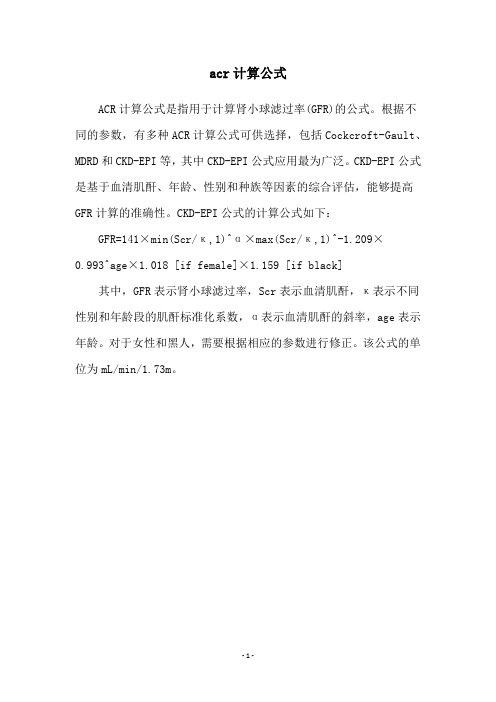 acr 计算公式

ACR 计算公式是指用于计算肾小球滤过率(GFR)的公式。根据不同的参数，有多种 ACR 计算公式可供选择，包括 Cockcroft-Gault、MDRD 和 CKD-EPI 等，其中 CKD-EPI 公式应用最为广泛。CKD-EPI 公式是基于血清肌酐、年龄、性别和种族等因素的综合评估，能够提高 GFR 计算的准确性。CKD-EPI 公式的计算公式如下：

GFR=141×min(Scr/κ,1)^α×max(Scr/κ,1)^-1.209×0.993^age×1.018 [if female]×1.159 [if black]

其中，GFR 表示肾小球滤过率，Scr 表示血清肌酐，κ 表示不同性别和年龄段的肌酐标准化系数，α 表示血清肌酐的斜率，age 表示年龄。对于女性和黑人，需要根据相应的参数进行修正。该公式的单位为 mL/min/1.73m。

-1-